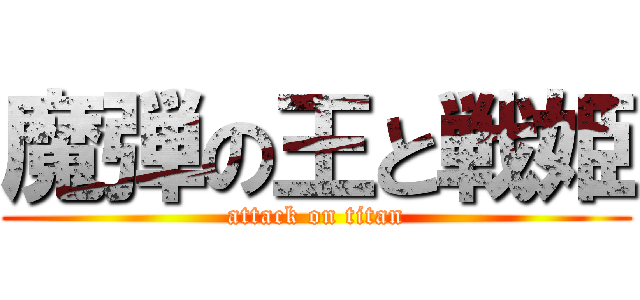 魔弾の王と戦姫
attack on titan